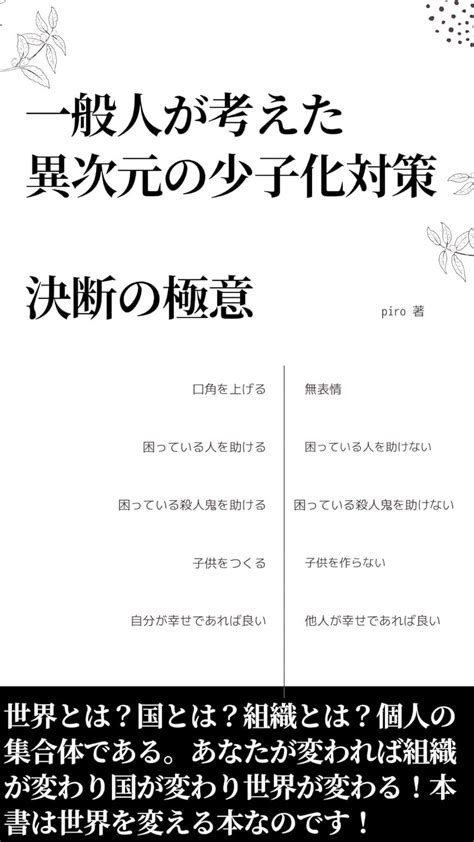 一般人が考えた
異次元の少子化対策

決断の極意

piro 著

口角を上げる

困っている人を助ける

困っている殺人鬼を助ける

子供をつくる

自分が幸せであれば良い

無表情

困っている人を助けない

困っている殺人鬼を助けない

子供を作らない

他人が幸せであれば良い

世界とは？国とは？組織とは？個人の集合体である。あなたが変われば組織が変わり国が変わり世界が変わる！本書は世界を変える本なのです！